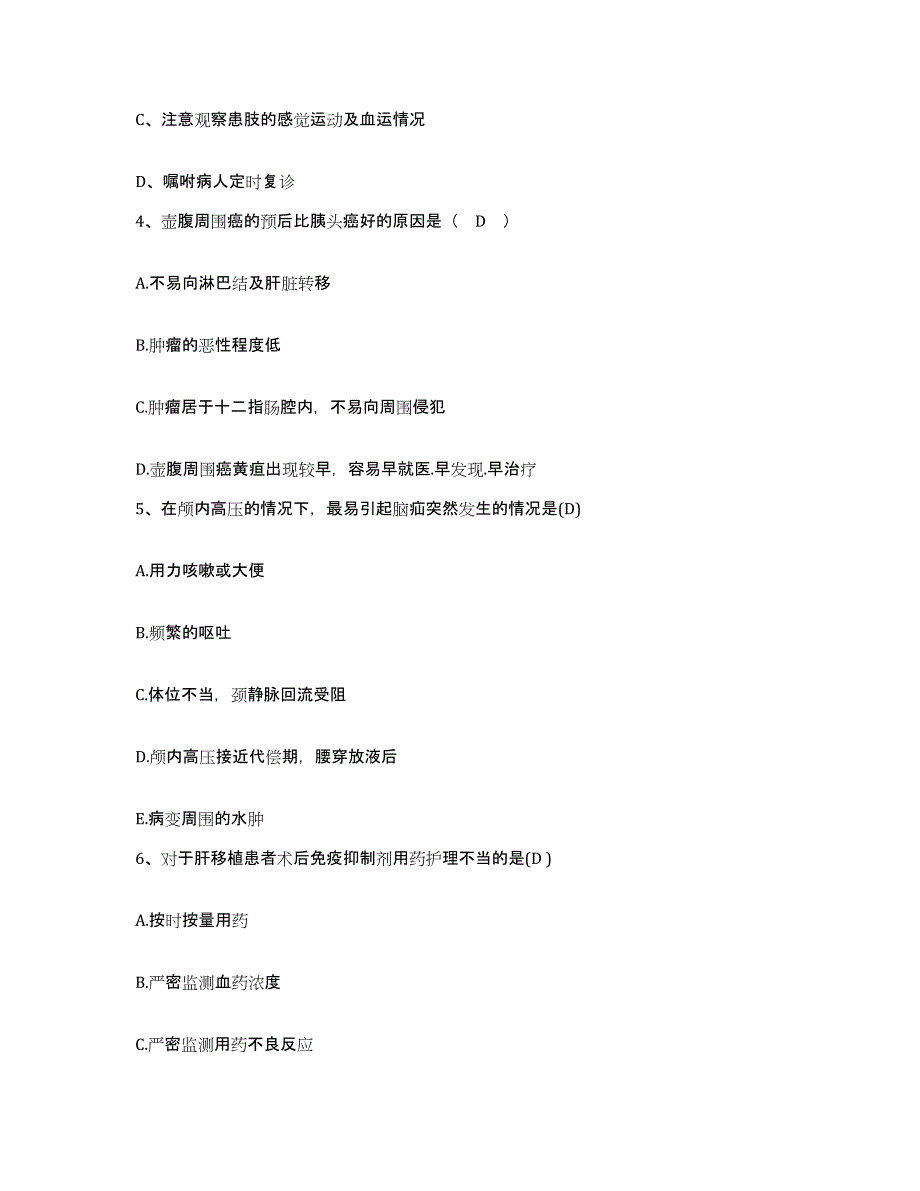 C、注意观察患肢的感觉运动及血运情况

D、嘱咐病人定时复诊

4、壶腹周围癌的预后比胰头癌好的原因是（ D ）

A.不易向淋巴结及肝脏转移

B.肿瘤的恶性程度低

C.肿瘤居于十二指肠腔内，不易向周围侵犯

D.壶腹周围癌黄疸出现较早，容易早就医.早发现.早治疗

5、在颅内高压的情况下，最易引起脑疝突然发生的情况是(D)

A.用力咳嗽或大便

B.频繁的呕吐

C.体位不当，颈静脉回流受阻

D.颅内高压接近代偿期，腰穿放液后

E.病变周围的水肿

6、对于肝移植患者术后免疫抑制剂用药护理不当的是(D )

A.按时按量用药

B.严密监测血药浓度

C.严密监测用药不良反应